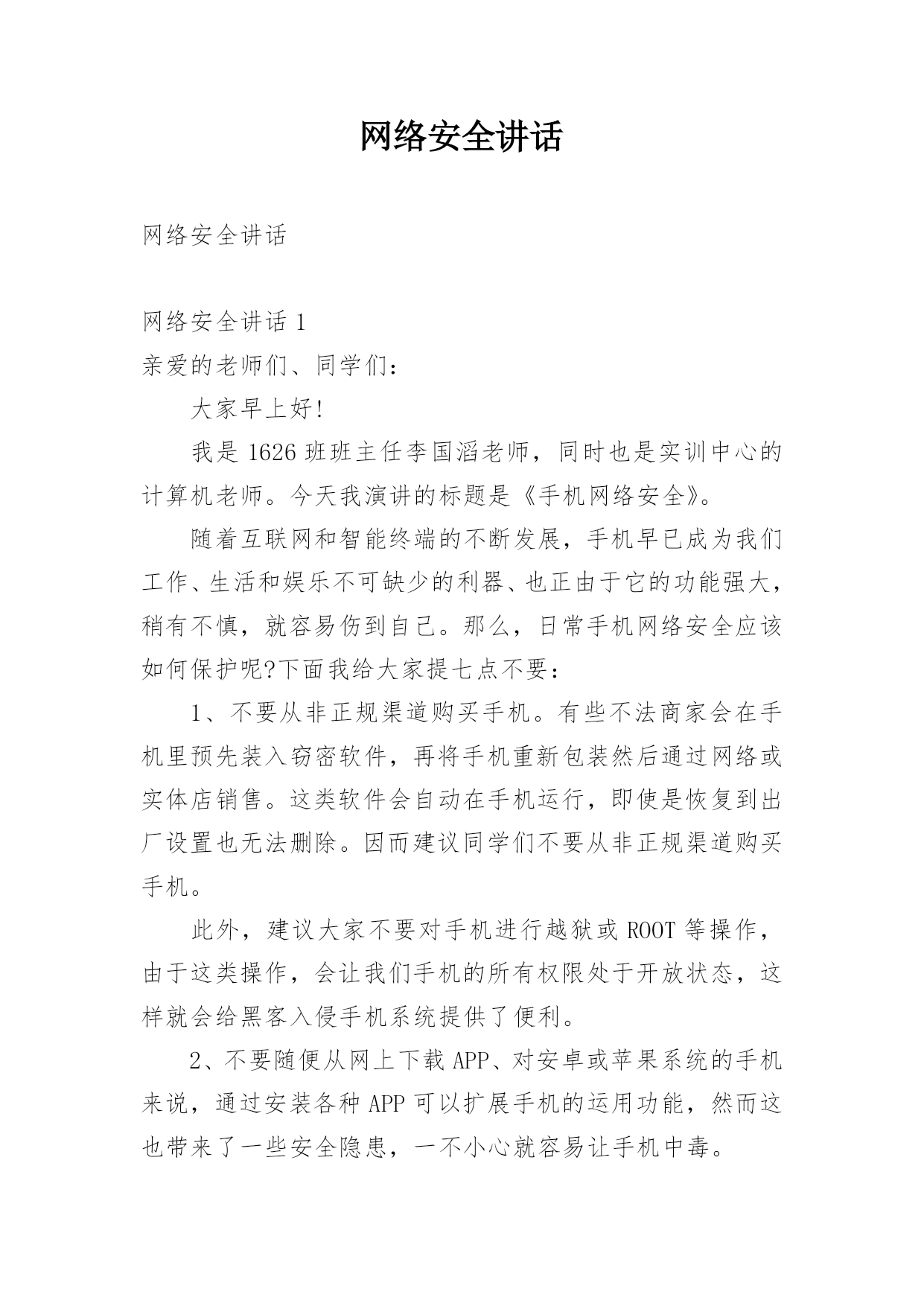 网络安全讲话

网络安全讲话

网络安全讲话 1

亲爱的老师们、同学们：

大家早上好!

我是 1626 班班主任李国滔老师，同时也是实训中心的计算机老师。今天我演讲的标题是《手机网络安全》。

随着互联网和智能终端的不断发展，手机早已成为我们工作、生活和娱乐不可缺少的利器、也正由于它的功能强大，稍有不慎，就容易伤到自己。那么，日常手机网络安全应该如何保护呢?下面我给大家提七点不要：

1、不要从非正规渠道购买手机。有些不法商家会在手机里预先装入窃密软件，再将手机重新包装然后通过网络或实体店销售。这类软件会自动在手机运行，即使是恢复到出厂设置也无法删除。因而建议同学们不要从非正规渠道购买手机。

此外，建议大家不要对手机进行越狱或 ROOT 等操作，由于这类操作，会让我们手机的所有权限处于开放状态，这样就会给黑客入侵手机系统提供了便利。

2、不要随便从网上下载 APP、对安卓或苹果系统的手机来说，通过安装各种 APP 可以扩展手机的运用功能，然而这也带来了一些安全隐患，一不小心就容易让手机中毒。